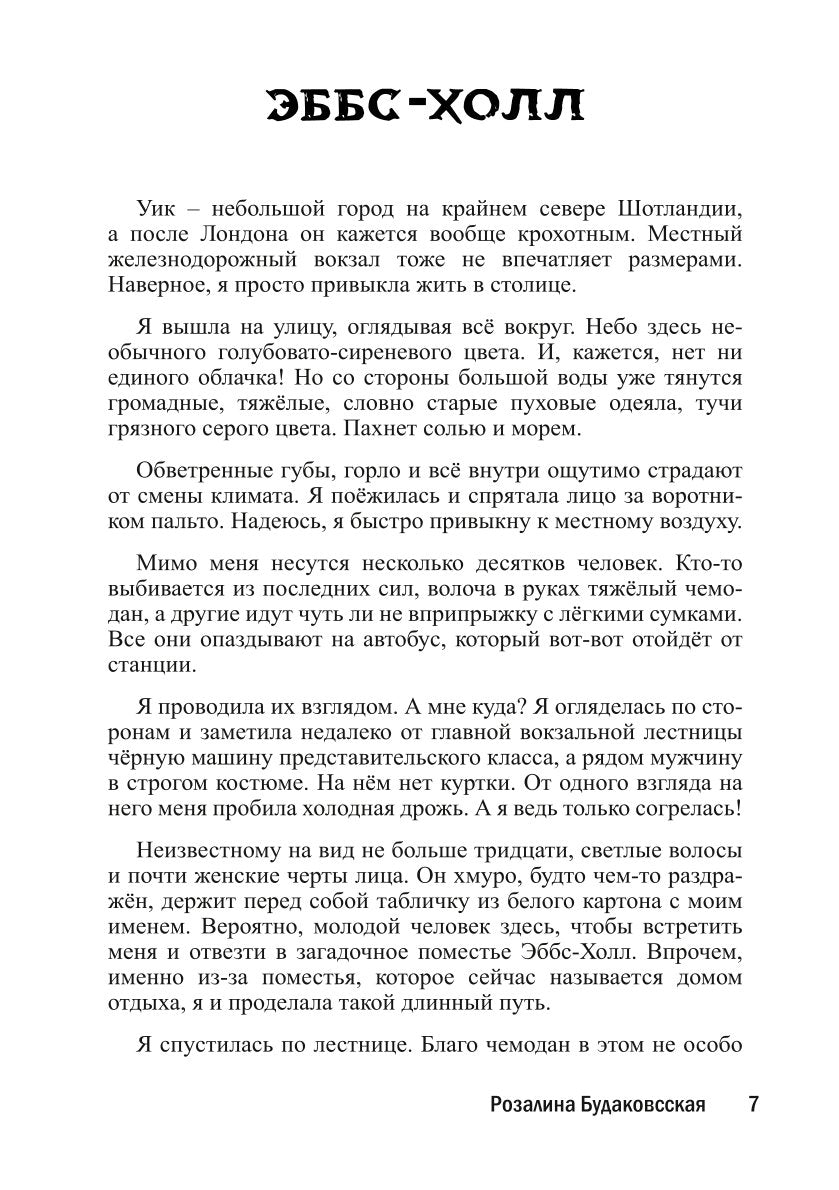 ЭББС-ХОЛЛ

Уик – небольшой город на крайнем севере Шотландии, а после Лондона он кажется вообще крохотным. Местный железнодорожный вокзал тоже не впечатляет размерами. Наверное, я просто привыкла жить в столице.

Я вышла на улицу, оглядывая всё вокруг. Небо здесь необычного голубовато-сиреневого цвета. И, кажется, нет ни единого облачка! Но со стороны большой воды уже тянутся громадные, тяжёлые, словно старые пуховые одеяла, тучи грязного серого цвета. Пахнет солью и морем.

Обветренные губы, горло и всё внутри ощутимо страдают от смены климата. Я поёжилась и спрятала лицо за воротником пальто. Надеюсь, я быстро привыкну к местному воздуху.

Мимо меня несутся несколько десятков человек. Кто-то выбивается из последних сил, волоча в руках тяжёлый чемодан, а другие идут чуть ли не вприпрыжку с лёгкими сумками. Все они опаздывают на автобус, который вот-вот отойдёт от станции.

Я проводила их взглядом. А мне куда? Я огляделась по сторонам и заметила недалеко от главной вокзальной лестницы чёрную машину представительского класса, а рядом мужчину в строгом костюме. На нём нет куртки. От одного взгляда на него меня пробила холодная дрожь. А я ведь только согрелась!

Неизвестному на вид не больше тридцати, светлые волосы и почти женские черты лица. Он хмуро, будто чем-то раздражён, держит перед собой табличку из белого картона с моим именем. Вероятно, молодой человек здесь, чтобы встретить меня и отвезти в загадочное поместье Эббс-Холл. Впрочем, именно из-за поместья, которое сейчас называется домом отдыха, я и проделала такой длинный путь.

Я спустилась по лестнице. Благо чемодан в этом не особо

Розалина Будаковсская 7